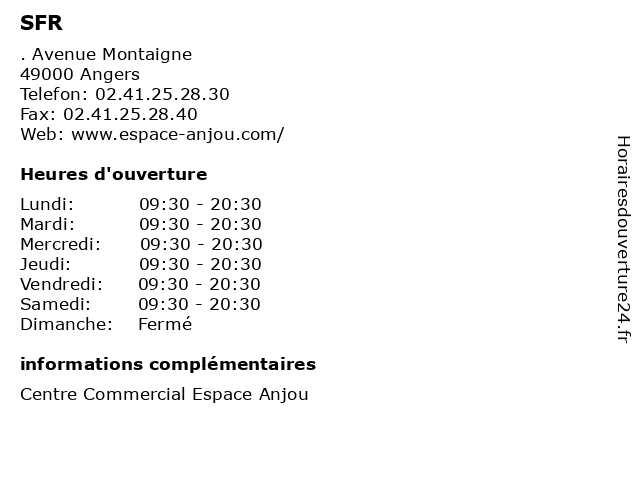 SFR

. Avenue Montaigne
49000 Angers
Telefon: 02.41.25.28.30
Fax: 02.41.25.28.40
Web: www.espace-anjou.com/

Heures d'ouverture

| | |
|---|---|
| Lundi: | 09:30 - 20:30 |
| Mardi: | 09:30 - 20:30 |
| Mercredi: | 09:30 - 20:30 |
| Jeudi: | 09:30 - 20:30 |
| Vendredi: | 09:30 - 20:30 |
| Samedi: | 09:30 - 20:30 |
| Dimanche: | Fermé |

informations complémentaires

Centre Commercial Espace Anjou

Horairesdouverture24.fr